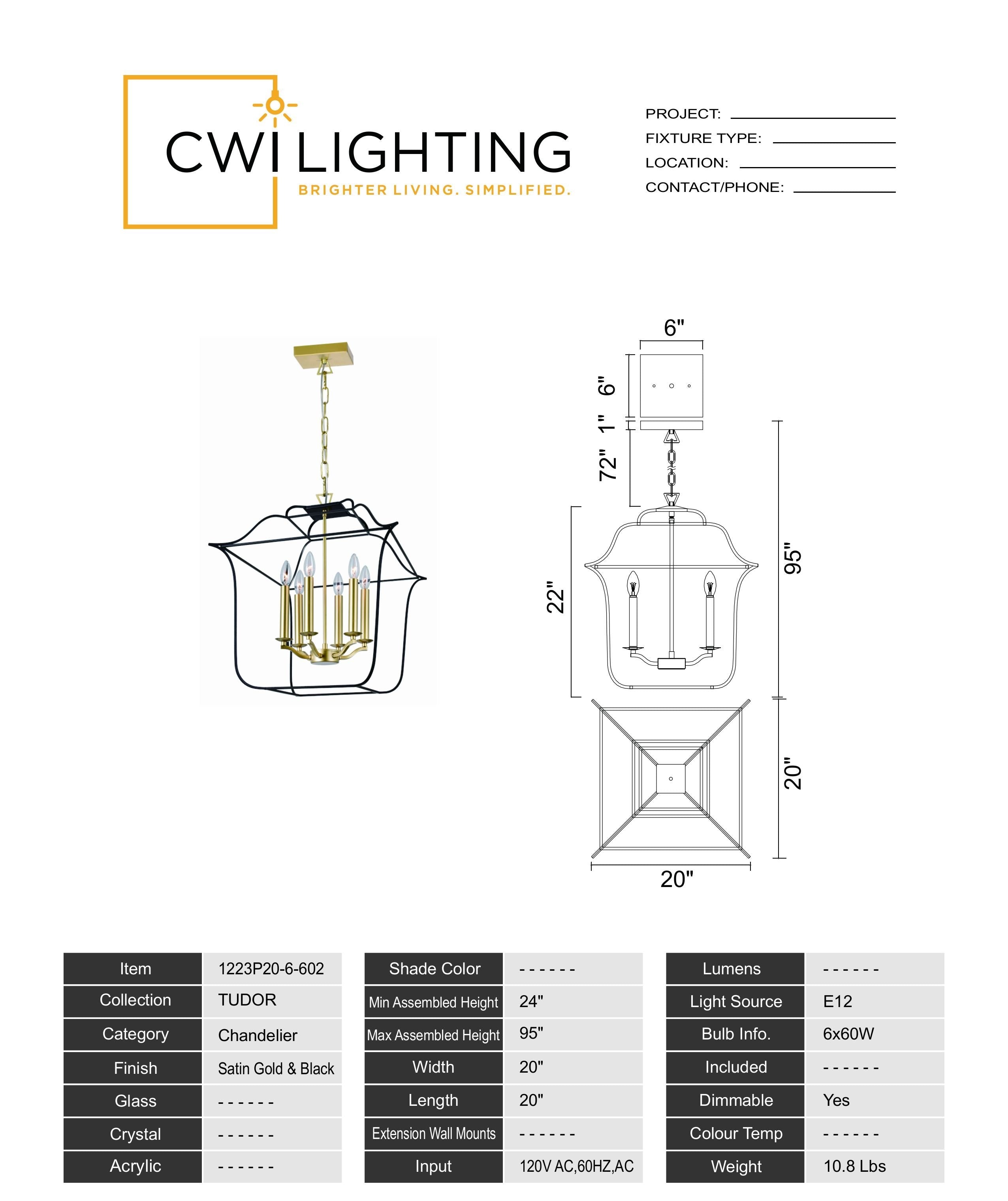 CWI LIGHTING
BRIGHTER LIVING. SIMPLIFIED.

PROJECT:
FIXTURE TYPE:
LOCATION:
CONTACT/PHONE:

6"
6"
1"
72"
22"
95"
20"
20"

| Item | 1223P20-6-602 |
|---|---|
| Collection | TUDOR |
| Category | Chandelier |
| Finish | Satin Gold & Black |
| Glass | ------ |
| Crystal | ------ |
| Acrylic | ------ |

| Shade Color | ------ |
|---|---|
| Min Assembled Height | 24" |
| Max Assembled Height | 95" |
| Width | 20" |
| Length | 20" |
| Extension Wall Mounts | ------ |
| Input | 120V AC,60HZ,AC |

| Lumens | ------ |
|---|---|
| Light Source | E12 |
| Bulb Info. | 6x60W |
| Included | ------ |
| Dimmable | Yes |
| Colour Temp | ------ |
| Weight | 10.8 Lbs |